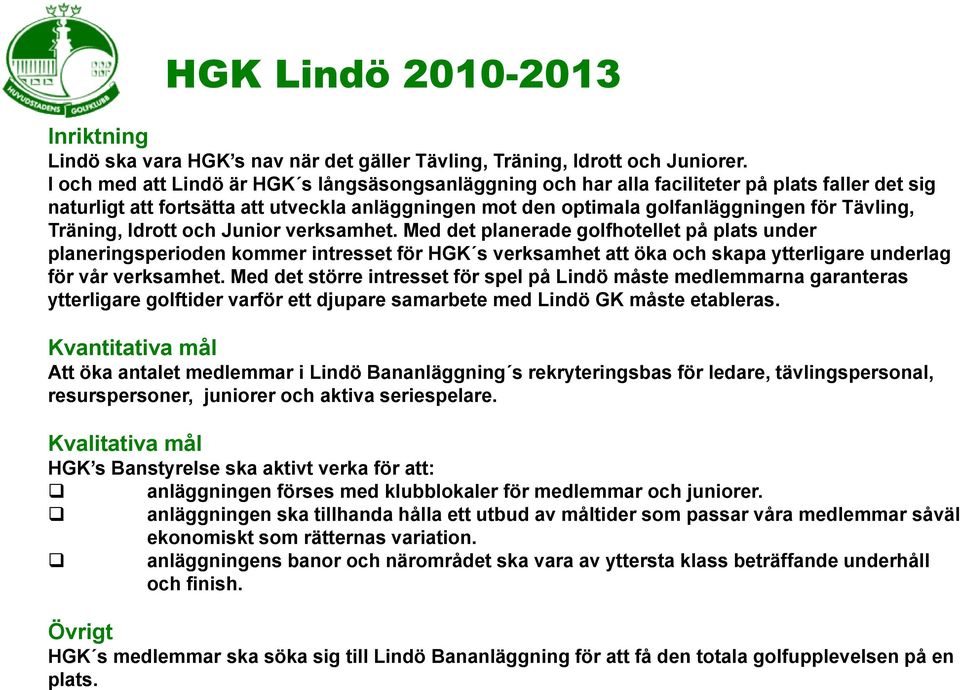 HUVUDSTADENS GOLFKLUBB

HGK Lindö 2010-2013

Inriktning
Lindö ska vara HGK’s nav när det gäller Tävling, Träning, Idrott och Juniorer.
I och med att Lindö är HGK´s långsäsongsanläggning och har alla faciliteter på plats faller det sig naturligt att fortsätta att utveckla anläggningen mot den optimala golfanläggningen för Tävling, Träning, Idrott och Junior verksamhet. Med det planerade golfhotellet på plats under planeringsperioden kommer intresset för HGK´s verksamhet att öka och skapa ytterligare underlag för vår verksamhet. Med det större intresset för spel på Lindö måste medlemmarna garanteras ytterligare golftider varför ett djupare samarbete med Lindö GK måste etableras.

Kvantitativa mål
Att öka antalet medlemmar i Lindö Bananläggning´s rekryteringsbas för ledare, tävlingspersonal, resurspersoner, juniorer och aktiva seriespelare.

Kvalitativa mål
HGK’s Banstyrelse ska aktivt verka för att:
❑ anläggningen förses med klubblokaler för medlemmar och juniorer.
❑ anläggningen ska tillhanda hålla ett utbud av måltider som passar våra medlemmar såväl ekonomiskt som rätternas variation.
❑ anläggningens banor och närområdet ska vara av yttersta klass beträffande underhåll och finish.

Övrigt
HGK´s medlemmar ska söka sig till Lindö Bananläggning för att få den totala golfupplevelsen på en plats.